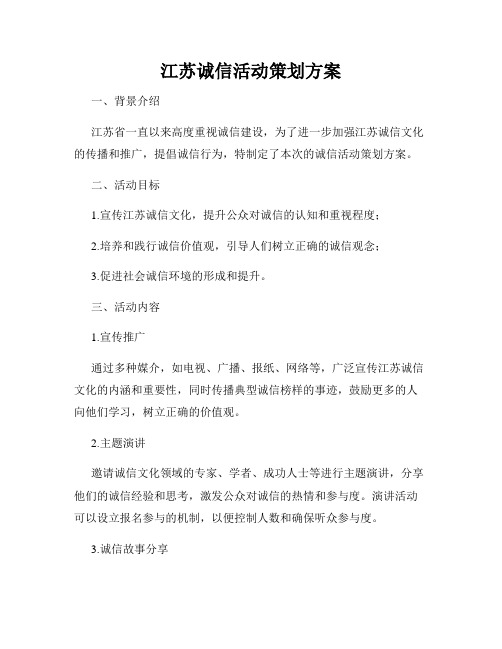 江苏诚信活动策划方案

一、背景介绍

江苏省一直以来高度重视诚信建设，为了进一步加强江苏诚信文化的传播和推广，提倡诚信行为，特制定了本次的诚信活动策划方案。

二、活动目标

1.宣传江苏诚信文化，提升公众对诚信的认知和重视程度；

2.培养和践行诚信价值观，引导人们树立正确的诚信观念；

3.促进社会诚信环境的形成和提升。

三、活动内容

1.宣传推广

通过多种媒介，如电视、广播、报纸、网络等，广泛宣传江苏诚信文化的内涵和重要性，同时传播典型诚信榜样的事迹，鼓励更多的人向他们学习，树立正确的价值观。

2.主题演讲

邀请诚信文化领域的专家、学者、成功人士等进行主题演讲，分享他们的诚信经验和思考，激发公众对诚信的热情和参与度。演讲活动可以设立报名参与的机制，以便控制人数和确保听众参与度。

3.诚信故事分享